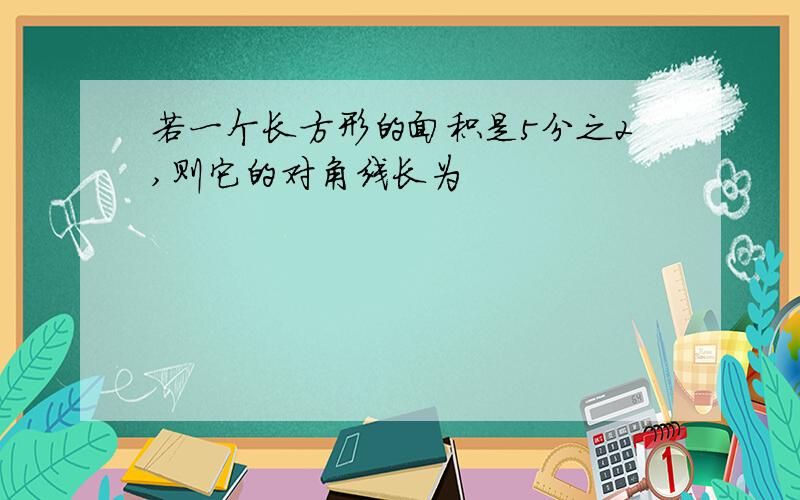 若一个长方形的面积是5分之2,则它的对角线长为